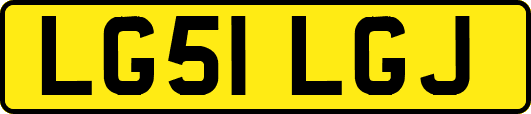 LG51 LGJ